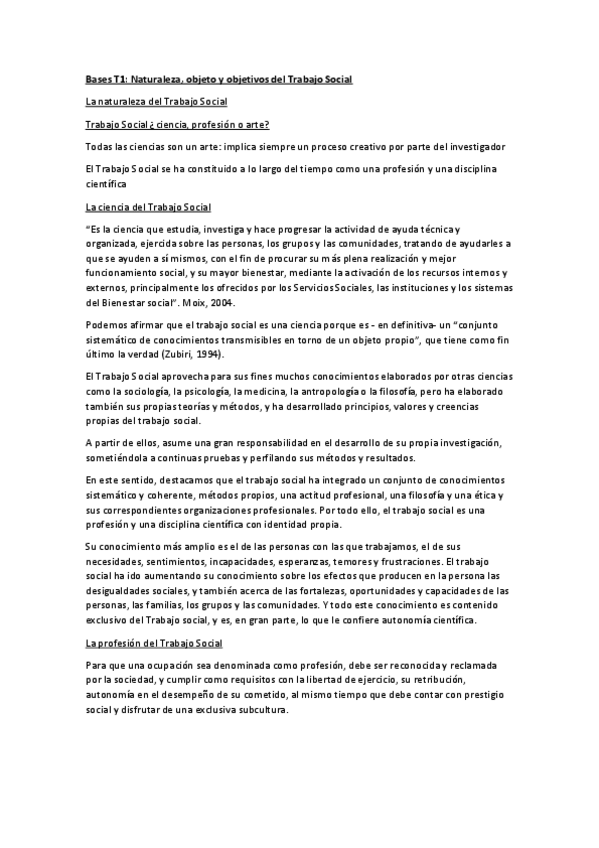 Bases T1: Naturaleza, objeto y objetivos del Trabajo Social

La naturaleza del Trabajo Social

Trabajo Social ¿ ciencia, profesión o arte?

Todas las ciencias son un arte: implica siempre un proceso creativo por parte del investigador

El Trabajo Social se ha constituido a lo largo del tiempo como una profesión y una disciplina científica

La ciencia del Trabajo Social

"Es la ciencia que estudia, investiga y hace progresar la actividad de ayuda técnica y organizada, ejercida sobre las personas, los grupos y las comunidades, tratando de ayudarles a que se ayuden a sí mismos, con el fin de procurar su más plena realización y mejor funcionamiento social, y su mayor bienestar, mediante la activación de los recursos internos y externos, principalmente los ofrecidos por los Servicios Sociales, las instituciones y los sistemas del Bienestar social". Moix, 2004.

Podemos afirmar que el trabajo social es una ciencia porque es - en definitiva- un "conjunto sistemático de conocimientos transmisibles en torno de un objeto propio", que tiene como fin último la verdad (Zubiri, 1994).

El Trabajo Social aprovecha para sus fines muchos conocimientos elaborados por otras ciencias como la sociología, la psicología, la medicina, la antropología o la filosofía, pero ha elaborado también sus propias teorías y métodos, y ha desarrollado principios, valores y creencias propias del trabajo social.

A partir de ellos, asume una gran responsabilidad en el desarrollo de su propia investigación, sometiéndola a continuas pruebas y perfilando sus métodos y resultados.

En este sentido, destacamos que el trabajo social ha integrado un conjunto de conocimientos sistemático y coherente, métodos propios, una actitud profesional, una filosofía y una ética y sus correspondientes organizaciones profesionales. Por todo ello, el trabajo social es una profesión y una disciplina científica con identidad propia.

Su conocimiento más amplio es el de las personas con las que trabajamos, el de sus necesidades, sentimientos, incapacidades, esperanzas, temores y frustraciones. El trabajo social ha ido aumentando su conocimiento sobre los efectos que producen en la persona las desigualdades sociales, y también acerca de las fortalezas, oportunidades y capacidades de las personas, las familias, los grupos y las comunidades. Y todo este conocimiento es contenido exclusivo del Trabajo social, y es, en gran parte, lo que le confiere autonomía científica.

La profesión del Trabajo Social

Para que una ocupación sea denominada como profesión, debe ser reconocida y reclamada por la sociedad, y cumplir como requisitos con la libertad de ejercicio, su retribución, autonomía en el desempeño de su cometido, al mismo tiempo que debe contar con prestigio social y disfrutar de una exclusiva subcultura.